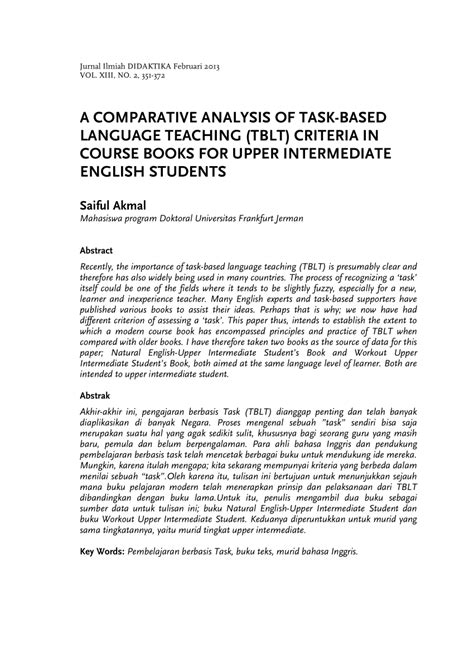 Jurnal Ilmiah DIDAKTIKA Februari 2013
VOL. XIII, NO. 2, 351-372

A COMPARATIVE ANALYSIS OF TASK-BASED LANGUAGE TEACHING (TBLT) CRITERIA IN COURSE BOOKS FOR UPPER INTERMEDIATE ENGLISH STUDENTS

Saiful Akmal
Mahasiswa program Doktoral Universitas Frankfurt Jerman

Abstract
Recently, the importance of task-based language teaching (TBLT) is presumably clear and therefore has also widely being used in many countries. The process of recognizing a 'task' itself could be one of the fields where it tends to be slightly fuzzy, especially for a new, learner and inexperience teacher. Many English experts and task-based supporters have published various books to assist their ideas. Perhaps that is why; we now have had different criterion of assessing a 'task'. This paper thus, intends to establish the extent to which a modern course book has encompassed principles and practice of TBLT when compared with older books. I have therefore taken two books as the source of data for this paper; Natural English-Upper Intermediate Student's Book and Workout Upper Intermediate Student's Book, both aimed at the same language level of learner. Both are intended to upper intermediate student.

Abstrak
Akhir-akhir ini, pengajaran berbasis Task (TBLT) dianggap penting dan telah banyak diaplikasikan di banyak Negara. Proses mengenal sebuah "task" sendiri bisa saja merupakan suatu hal yang agak sedikit sulit, khususnya bagi seorang guru yang masih baru, pemula dan belum berpengalaman. Para ahli bahasa Inggris dan pendukung pembelajaran berbasis task telah mencetak berbagai buku untuk mendukung ide mereka. Mungkin, karena itulah mengapa; kita sekarang mempunyai kriteria yang berbeda dalam menilai sebuah "task".Oleh karena itu, tulisan ini bertujuan untuk menunjukkan sejauh mana buku pelajaran modern telah menerapkan prinsip dan pelaksanaan dari TBLT dibandingkan dengan buku lama.Untuk itu, penulis mengambil dua buku sebagai sumber data untuk tulisan ini; buku Natural English-Upper Intermediate Student dan buku Workout Upper Intermediate Student. Keduanya diperuntukkan untuk murid yang sama tingkatannya, yaitu murid tingkat upper intermediate.

Key Words: Pembelajaran berbasis Task, buku teks, murid bahasa Inggris.